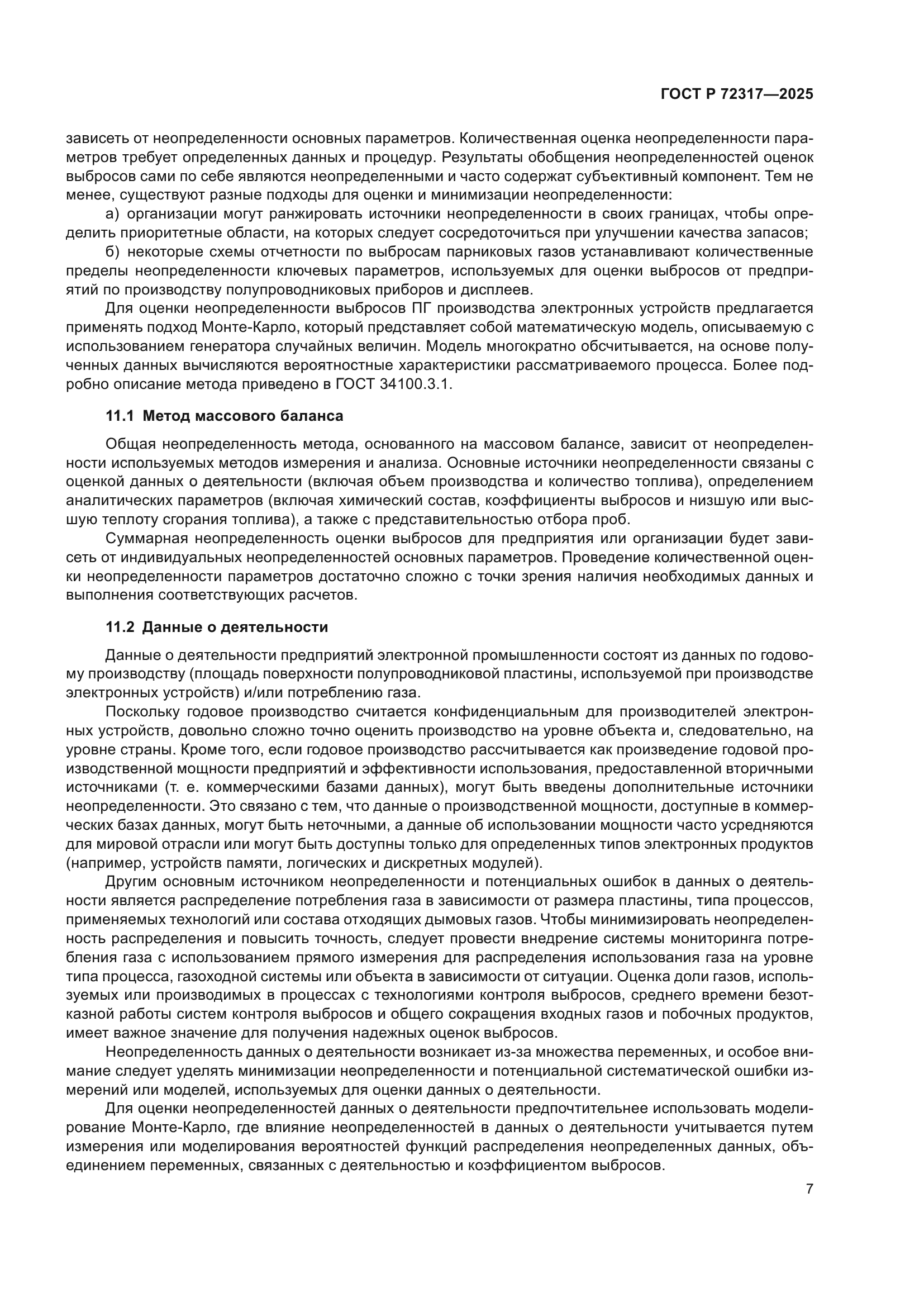 ГОСТ Р 72317—2025

зависеть от неопределенности основных параметров. Количественная оценка неопределенности параметров требует определенных данных и процедур. Результаты обобщения неопределенностей оценок выбросов сами по себе являются неопределенными и часто содержат субъективный компонент. Тем не менее, существуют разные подходы для оценки и минимизации неопределенности:

а) организации могут ранжировать источники неопределенности в своих границах, чтобы определить приоритетные области, на которых следует сосредоточиться при улучшении качества запасов;

б) некоторые схемы отчетности по выбросам парниковых газов устанавливают количественные пределы неопределенности ключевых параметров, используемых для оценки выбросов от предприятий по производству полупроводниковых приборов и дисплеев.

Для оценки неопределенности выбросов ПГ производства электронных устройств предлагается применять подход Монте-Карло, который представляет собой математическую модель, описываемую с использованием генератора случайных величин. Модель многократно обсчитывается, на основе полученных данных вычисляются вероятностные характеристики рассматриваемого процесса. Более подробно описание метода приведено в ГОСТ 34100.3.1.

11.1 Метод массового баланса

Общая неопределенность метода, основанного на массовом балансе, зависит от неопределенности используемых методов измерения и анализа. Основные источники неопределенности связаны с оценкой данных о деятельности (включая объем производства и количество топлива), определением аналитических параметров (включая химический состав, коэффициенты выбросов и низшую или высшую теплоту сгорания топлива), а также с представительностью отбора проб.

Суммарная неопределенность оценки выбросов для предприятия или организации будет зависеть от индивидуальных неопределенностей основных параметров. Проведение количественной оценки неопределенности параметров достаточно сложно с точки зрения наличия необходимых данных и выполнения соответствующих расчетов.

11.2 Данные о деятельности

Данные о деятельности предприятий электронной промышленности состоят из данных по годовому производству (площадь поверхности полупроводниковой пластины, используемой при производстве электронных устройств) и/или потреблению газа.

Поскольку годовое производство считается конфиденциальным для производителей электронных устройств, довольно сложно точно оценить производство на уровне объекта и, следовательно, на уровне страны. Кроме того, если годовое производство рассчитывается как произведение годовой производственной мощности предприятий и эффективности использования, предоставленной вторичными источниками (т. е. коммерческими базами данных), могут быть введены дополнительные источники неопределенности. Это связано с тем, что данные о производственной мощности, доступные в коммерческих базах данных, могут быть неточными, а данные об использовании мощности часто усредняются для мировой отрасли или могут быть доступны только для определенных типов электронных продуктов (например, устройств памяти, логических и дискретных модулей).

Другим основным источником неопределенности и потенциальных ошибок в данных о деятельности является распределение потребления газа в зависимости от размера пластины, типа процессов, применяемых технологий или состава отходящих дымовых газов. Чтобы минимизировать неопределенность распределения и повысить точность, следует провести внедрение системы мониторинга потребления газа с использованием прямого измерения для распределения использования газа на уровне типа процесса, газоходной системы или объекта в зависимости от ситуации. Оценка доли газов, используемых или производимых в процессах с технологиями контроля выбросов, среднего времени безотказной работы систем контроля выбросов и общего сокращения входных газов и побочных продуктов, имеет важное значение для получения надежных оценок выбросов.

Неопределенность данных о деятельности возникает из-за множества переменных, и особое внимание следует уделять минимизации неопределенности и потенциальной систематической ошибки измерений или моделей, используемых для оценки данных о деятельности.

Для оценки неопределенностей данных о деятельности предпочтительнее использовать моделирование Монте-Карло, где влияние неопределенностей в данных о деятельности учитывается путем измерения или моделирования вероятностей функций распределения неопределенных данных, объединением переменных, связанных с деятельностью и коэффициентом выбросов.

7